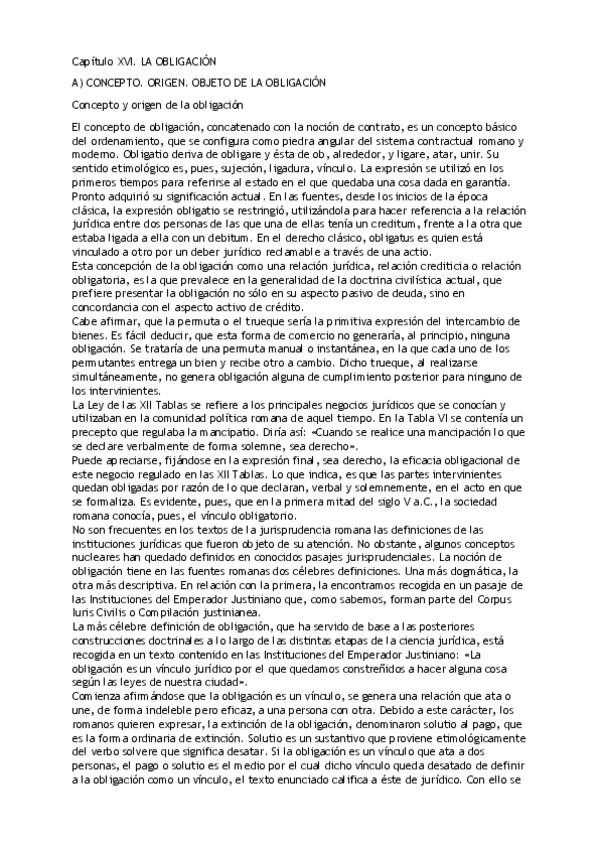 Capítulo XVI. LA OBLIGACIÓN

A) CONCEPTO. ORIGEN. OBJETO DE LA OBLIGACIÓN

Concepto y origen de la obligación

El concepto de obligación, concatenado con la noción de contrato, es un concepto básico del ordenamiento, que se configura como piedra angular del sistema contractual romano y moderno. Obligatio deriva de obligare y ésta de ob, alrededor, y ligare, atar, unir. Su sentido etimológico es, pues, sujeción, ligadura, vínculo. La expresión se utilizó en los primeros tiempos para referirse al estado en el que quedaba una cosa dada en garantía. Pronto adquirió su significación actual. En las fuentes, desde los inicios de la época clásica, la expresión obligatio se restringió, utilizándola para hacer referencia a la relación jurídica entre dos personas de las que una de ellas tenía un creditum, frente a la otra que estaba ligada a ella con un debitum. En el derecho clásico, obligatus es quien está vinculado a otro por un deber jurídico reclamable a través de una actio.
Esta concepción de la obligación como una relación jurídica, relación crediticia o relación obligatoria, es la que prevalece en la generalidad de la doctrina civilística actual, que prefiere presentar la obligación no sólo en su aspecto pasivo de deuda, sino en concordancia con el aspecto activo de crédito.
Cabe afirmar, que la permuta o el trueque sería la primitiva expresión del intercambio de bienes. Es fácil deducir, que esta forma de comercio no generaría, al principio, ninguna obligación. Se trataría de una permuta manual o instantánea, en la que cada uno de los permutantes entrega un bien y recibe otro a cambio. Dicho trueque, al realizarse simultáneamente, no genera obligación alguna de cumplimiento posterior para ninguno de los intervinientes.
La Ley de las XII Tablas se refiere a los principales negocios jurídicos que se conocían y utilizaban en la comunidad política romana de aquel tiempo. En la Tabla VI se contenía un precepto que regulaba la mancipatio. Diría así: «Cuando se realice una mancipación lo que se declare verbalmente de forma solemne, sea derecho».
Puede apreciarse, fijándose en la expresión final, sea derecho, la eficacia obligacional de este negocio regulado en las XII Tablas. Lo que indica, es que las partes intervinientes quedan obligadas por razón de lo que declaran, verbal y solemnemente, en el acto en que se formaliza. Es evidente, pues, que en la primera mitad del siglo V a.C., la sociedad romana conocía, pues, el vínculo obligatorio.
No son frecuentes en los textos de la jurisprudencia romana las definiciones de las instituciones jurídicas que fueron objeto de su atención. No obstante, algunos conceptos nucleares han quedado definidos en conocidos pasajes jurisprudenciales. La noción de obligación tiene en las fuentes romanas dos célebres definiciones. Una más dogmática, la otra más descriptiva. En relación con la primera, la encontramos recogida en un pasaje de las Instituciones del Emperador Justiniano que, como sabemos, forman parte del Corpus Iuris Civilis o Compilación justinianea.
La más célebre definición de obligación, que ha servido de base a las posteriores construcciones doctrinales a lo largo de las distintas etapas de la ciencia jurídica, está recogida en un texto contenido en las Instituciones del Emperador Justiniano: «La obligación es un vínculo jurídico por el que quedamos constreñidos a hacer alguna cosa según las leyes de nuestra ciudad».
Comienza afirmándose que la obligación es un vínculo, se genera una relación que ata o une, de forma indeleble pero eficaz, a una persona con otra. Debido a este carácter, los romanos quieren expresar, la extinción de la obligación, denominaron solutio al pago, que es la forma ordinaria de extinción. Solutio es un sustantivo que proviene etimológicamente del verbo solvere que significa desatar. Si la obligación es un vínculo que ata a dos personas, el pago o solutio es el medio por el cual dicho vínculo queda desatado de definir a la obligación como un vínculo, el texto enunciado califica a éste de jurídico. Con ello se